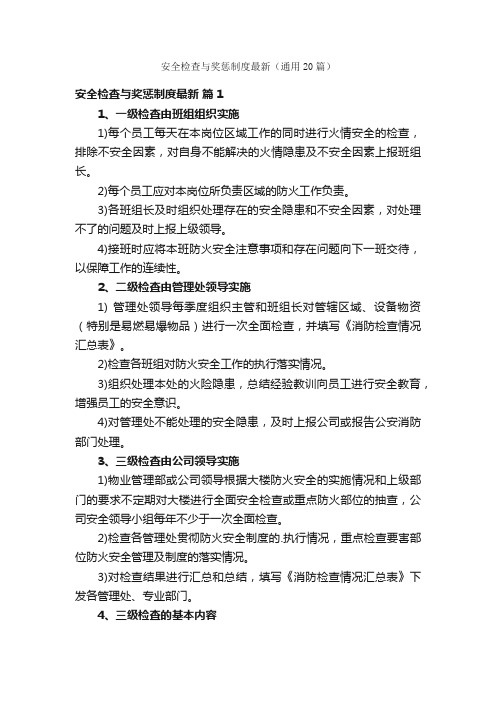 安全检查与奖惩制度最新（通用20篇）

安全检查与奖惩制度最新 篇1

1、一级检查由班组组织实施

1)每个员工每天在本岗位区域工作的同时进行火情安全的检查，排除不安全因素，对自身不能解决的火情隐患及不安全因素上报班组长。

2)每个员工应对本岗位所负责区域的防火工作负责。

3)各班组长及时组织处理存在的安全隐患和不安全因素，对处理不了的问题及时上报上级领导。

4)接班时应将本班防火安全注意事项和存在问题向下一班交待，以保障工作的连续性。

2、二级检查由管理处领导实施

1) 管理处领导每季度组织主管和班组长对管辖区域、设备物资（特别是易燃易爆物品）进行一次全面检查，并填写《消防检查情况汇总表》。

2)检查各班组对防火安全工作的执行落实情况。

3)组织处理本处的火险隐患，总结经验教训向员工进行安全教育，增强员工的安全意识。

4)对管理处不能处理的安全隐患，及时上报公司或报告公安消防部门处理。

3、三级检查由公司领导实施

1)物业管理部或公司领导根据大楼防火安全的实施情况和上级部门的要求不定期对大楼进行全面安全检查或重点防火部位的抽查，公司安全领导小组每年不少于一次全面检查。

2)检查各管理处贯彻防火安全制度的.执行情况，重点检查要害部位防火安全管理及制度的落实情况。

3)对检查结果进行汇总和总结，填写《消防检查情况汇总表》下发各管理处、专业部门。

4、三级检查的基本内容